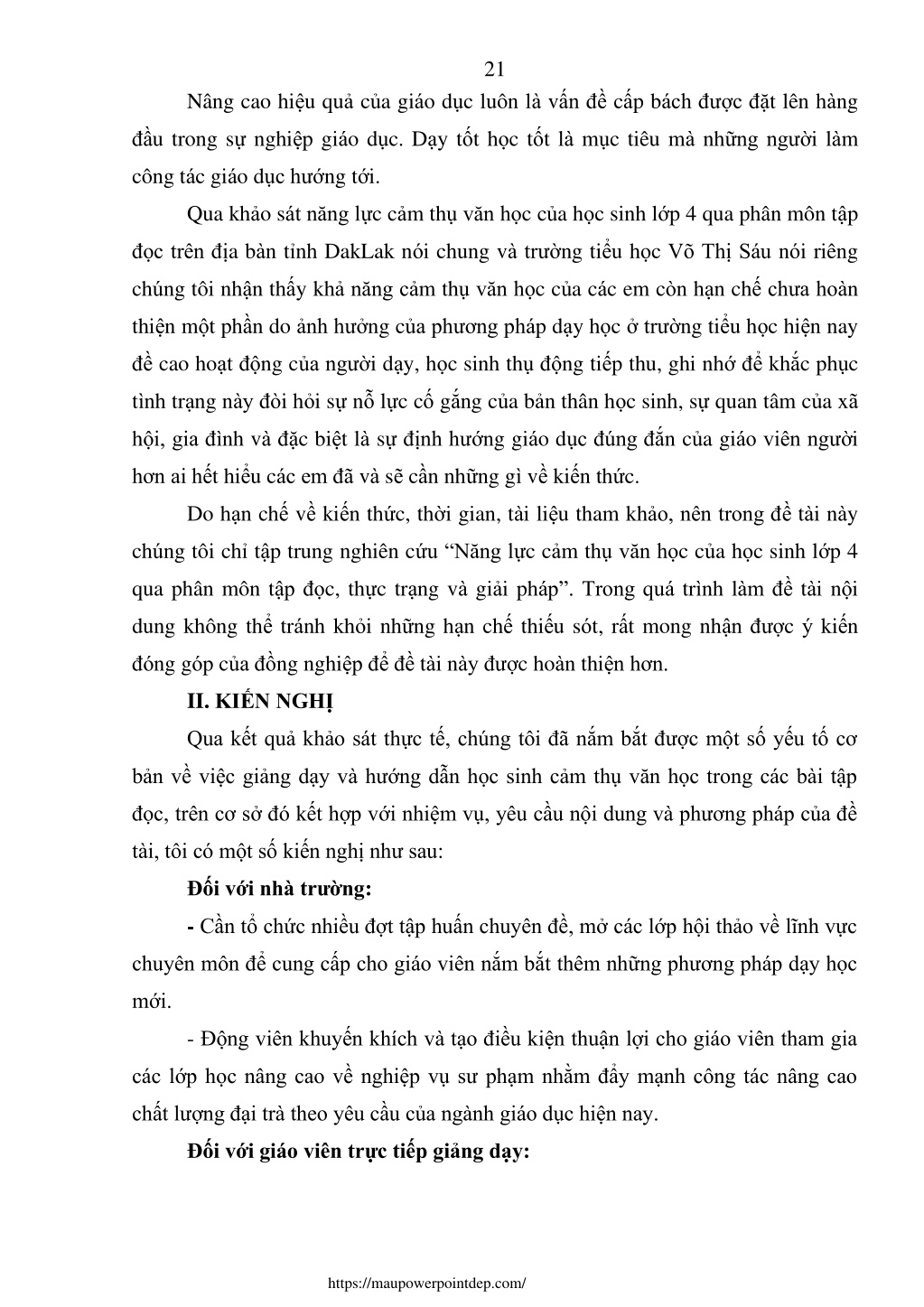 21

Nâng cao hiệu quả của giáo dục luôn là vấn đề cấp bách được đặt lên hàng đầu trong sự nghiệp giáo dục. Dạy tốt học tốt là mục tiêu mà những người làm công tác giáo dục hướng tới.

Qua khảo sát năng lực cảm thụ văn học của học sinh lớp 4 qua phân môn tập đọc trên địa bàn tỉnh DakLak nói chung và trường tiểu học Võ Thị Sáu nói riêng chúng tôi nhận thấy khả năng cảm thụ văn học của các em còn hạn chế chưa hoàn thiện một phần do ảnh hưởng của phương pháp dạy học ở trường tiểu học hiện nay đề cao hoạt động của người dạy, học sinh thụ động tiếp thu, ghi nhớ để khắc phục tình trạng này đòi hỏi sự nỗ lực cố gắng của bản thân học sinh, sự quan tâm của xã hội, gia đình và đặc biệt là sự định hướng giáo dục đúng đắn của giáo viên người hơn ai hết hiểu các em đã và sẽ cần những gì về kiến thức.

Do hạn chế về kiến thức, thời gian, tài liệu tham khảo, nên trong đề tài này chúng tôi chỉ tập trung nghiên cứu “Năng lực cảm thụ văn học của học sinh lớp 4 qua phân môn tập đọc, thực trạng và giải pháp”. Trong quá trình làm đề tài nội dung không thể tránh khỏi những hạn chế thiếu sót, rất mong nhận được ý kiến đóng góp của đồng nghiệp để đề tài này được hoàn thiện hơn.

II. KIẾN NGHỊ

Qua kết quả khảo sát thực tế, chúng tôi đã nắm bắt được một số yếu tố cơ bản về việc giảng dạy và hướng dẫn học sinh cảm thụ văn học trong các bài tập đọc, trên cơ sở đó kết hợp với nhiệm vụ, yêu cầu nội dung và phương pháp của đề tài, tôi có một số kiến nghị như sau:

Đối với nhà trường:

- Cần tổ chức nhiều đợt tập huấn chuyên đề, mở các lớp hội thảo về lĩnh vực chuyên môn để cung cấp cho giáo viên nắm bắt thêm những phương pháp dạy học mới.

- Động viên khuyến khích và tạo điều kiện thuận lợi cho giáo viên tham gia các lớp học nâng cao về nghiệp vụ sư phạm nhằm đẩy mạnh công tác nâng cao chất lượng đại trà theo yêu cầu của ngành giáo dục hiện nay.

Đối với giáo viên trực tiếp giảng dạy:

https://maupowerpointdep.com/